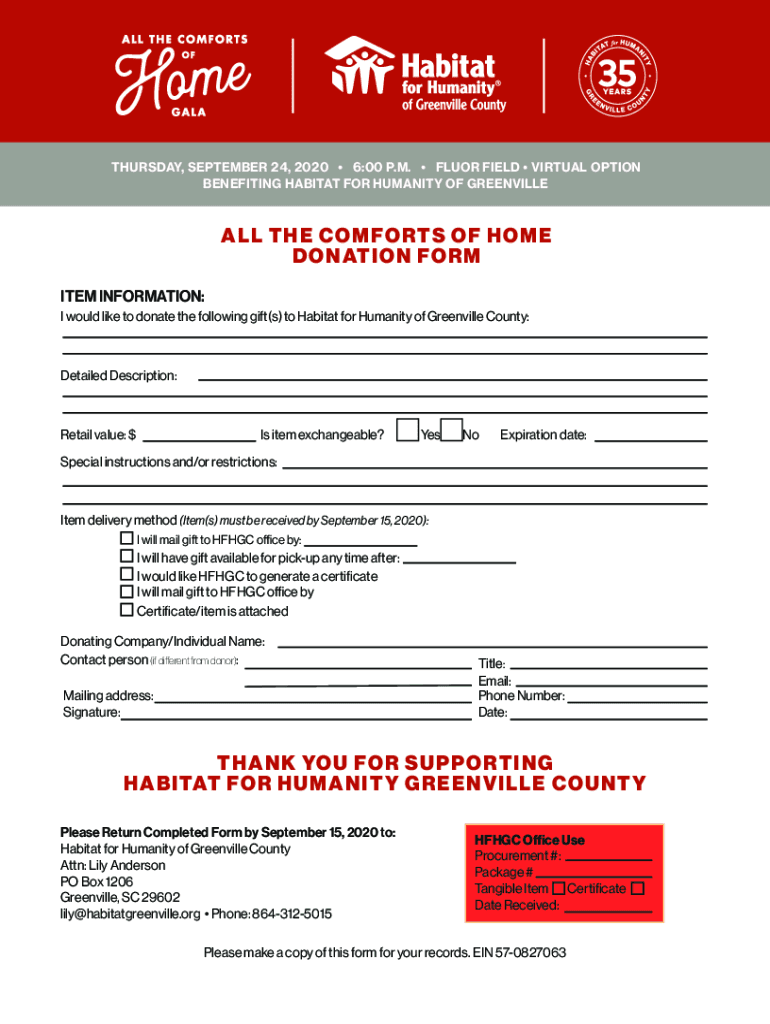 ALL THE COMFORTS OF Home GALA

Habitat for Humanity® of Greenville County

HABITAT for HUMANITY 35 YEARS GREENVILLE COUNTY

THURSDAY, SEPTEMBER 24, 2020 • 6:00 P.M. • FLUOR FIELD • VIRTUAL OPTION
BENEFITING HABITAT FOR HUMANITY OF GREENVILLE

ALL THE COMFORTS OF HOME
DONATION FORM

ITEM INFORMATION:
I would like to donate the following gift(s) to Habitat for Humanity of Greenville County:

Detailed Description:

Retail value: $ Is item exchangeable? Yes No Expiration date:

Special instructions and/or restrictions:

Item delivery method (Item(s) must be received by September 15, 2020):
I will mail gift to HFHGC office by:
I will have gift available for pick-up any time after:
I would like HFHGC to generate a certificate
I will mail gift to HFHGC office by
Certificate/item is attached

Donating Company/Individual Name:
Contact person (if different from donor):
Title:
Email:
Mailing address:
Phone Number:
Signature:
Date:

THANK YOU FOR SUPPORTING
HABITAT FOR HUMANITY GREENVILLE COUNTY

Please Return Completed Form by September 15, 2020 to:
Habitat for Humanity of Greenville County
Attn: Lily Anderson
PO Box 1206
Greenville, SC 29602
lily@habitatgreenville.org • Phone: 864-312-5015

HFHGC Office Use
Procurement #:
Package #
Tangible Item Certificate
Date Received:

Please make a copy of this form for your records. EIN 57-0827063